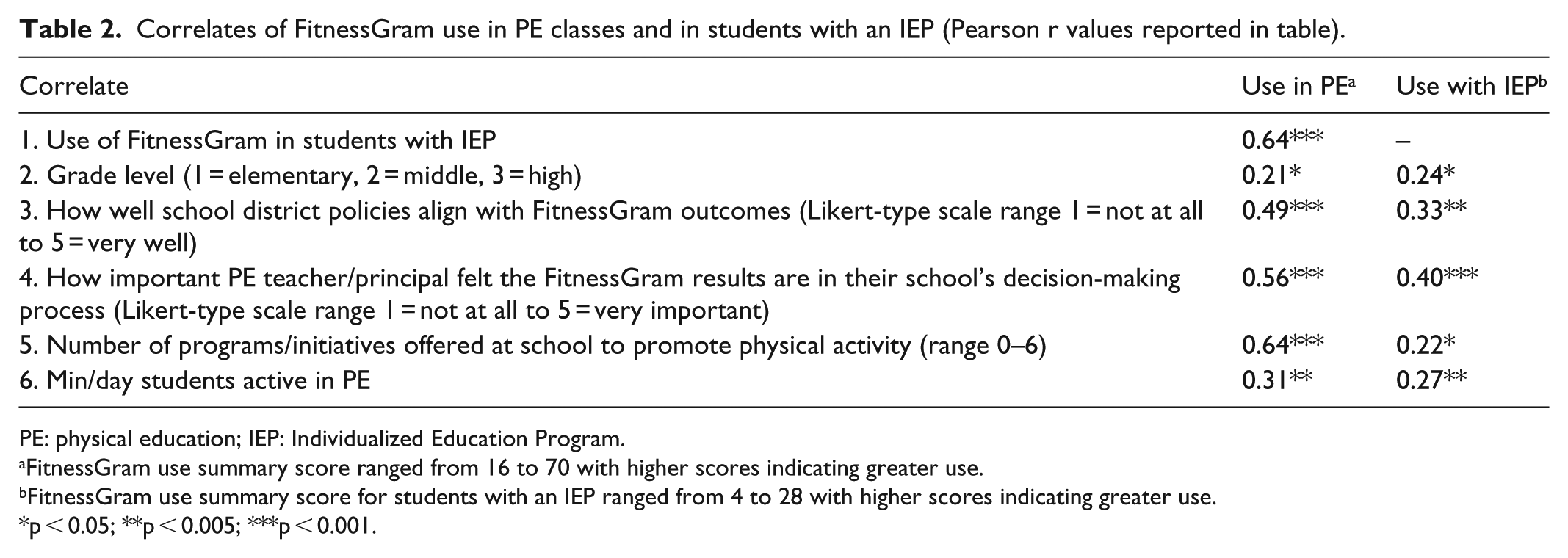 Table 2. Correlates of FitnessGram use in PE classes and in students with an IEP (Pearson r values reported in table).

| Correlate | Use in PE$^{a}$ | Use with IEP$^{b}$ |
|---|---|---|
| 1. Use of FitnessGram in students with IEP | 0.64*** | – |
| 2. Grade level (1 = elementary, 2 = middle, 3 = high) | 0.21* | 0.24* |
| 3. How well school district policies align with FitnessGram outcomes (Likert-type scale range 1 = not at all to 5 = very well) | 0.49*** | 0.33** |
| 4. How important PE teacher/principal felt the FitnessGram results are in their school's decision-making process (Likert-type scale range 1 = not at all to 5 = very important) | 0.56*** | 0.40*** |
| 5. Number of programs/initiatives offered at school to promote physical activity (range 0–6) | 0.64*** | 0.22* |
| 6. Min/day students active in PE | 0.31** | 0.27** |

PE: physical education; IEP: Individualized Education Program.
$^{a}$FitnessGram use summary score ranged from 16 to 70 with higher scores indicating greater use.
$^{b}$FitnessGram use summary score for students with an IEP ranged from 4 to 28 with higher scores indicating greater use.
*p < 0.05; **p < 0.005; ***p < 0.001.